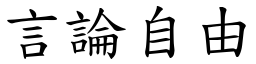 言論自由